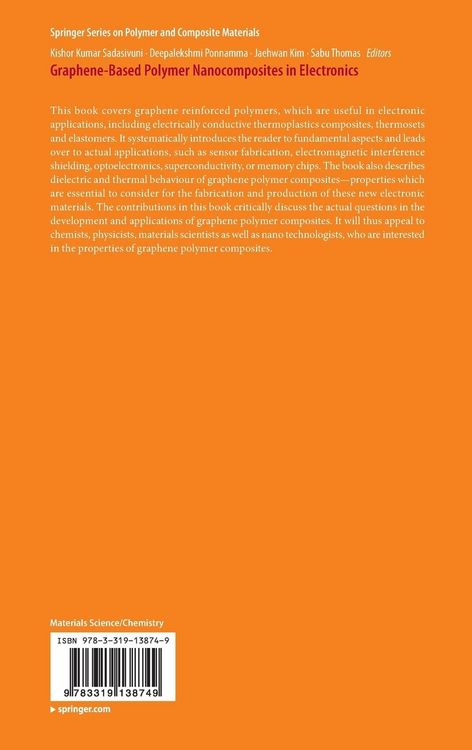 Springer Series on Polymer and Composite Materials

Kishor Kumar Sadasivuni · Deepalekshmi Ponnamma · Jaehwan Kim · Sabu Thomas Editors

Graphene-Based Polymer Nanocomposites in Electronics

This book covers graphene reinforced polymers, which are useful in electronic applications, including electrically conductive thermoplastics composites, thermosets and elastomers. It systematically introduces the reader to fundamental aspects and leads over to actual applications, such as sensor fabrication, electromagnetic interference shielding, optoelectronics, superconductivity, or memory chips. The book also describes dielectric and thermal behaviour of graphene polymer composites—properties which are essential to consider for the fabrication and production of these new electronic materials. The contributions in this book critically discuss the actual questions in the development and applications of graphene polymer composites. It will thus appeal to chemists, physicists, materials scientists as well as nano technologists, who are interested in the properties of graphene polymer composites.

Materials Science/Chemistry

ISBN 978-3-319-13874-9

9 783319 138749

▸ springer.com